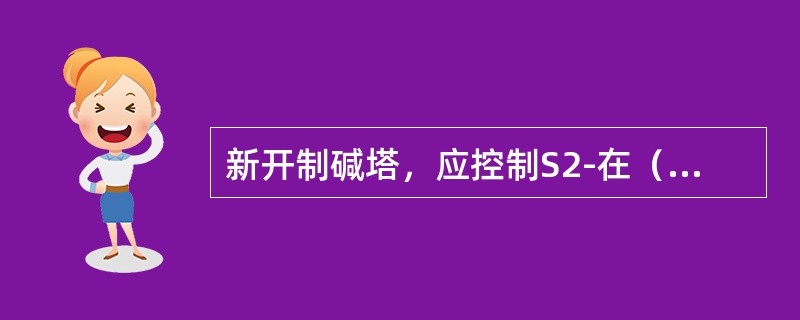 新开制碱塔，应控制S2-在（...